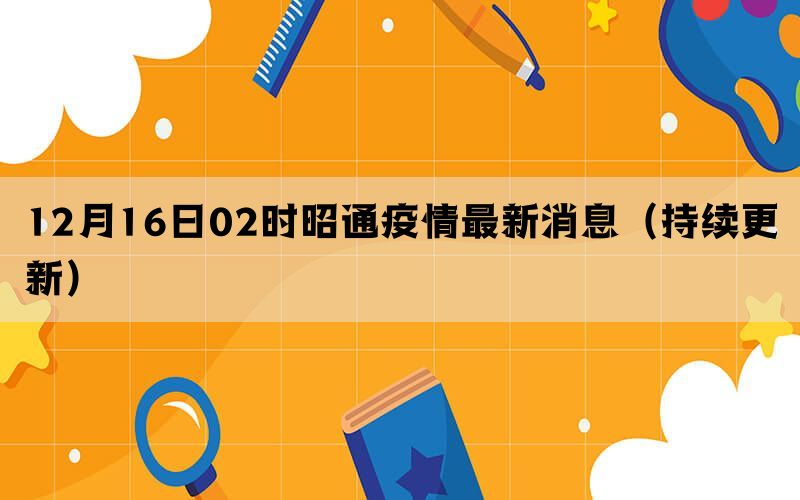 12月16日02时昭通疫情最新消息（持续更新）